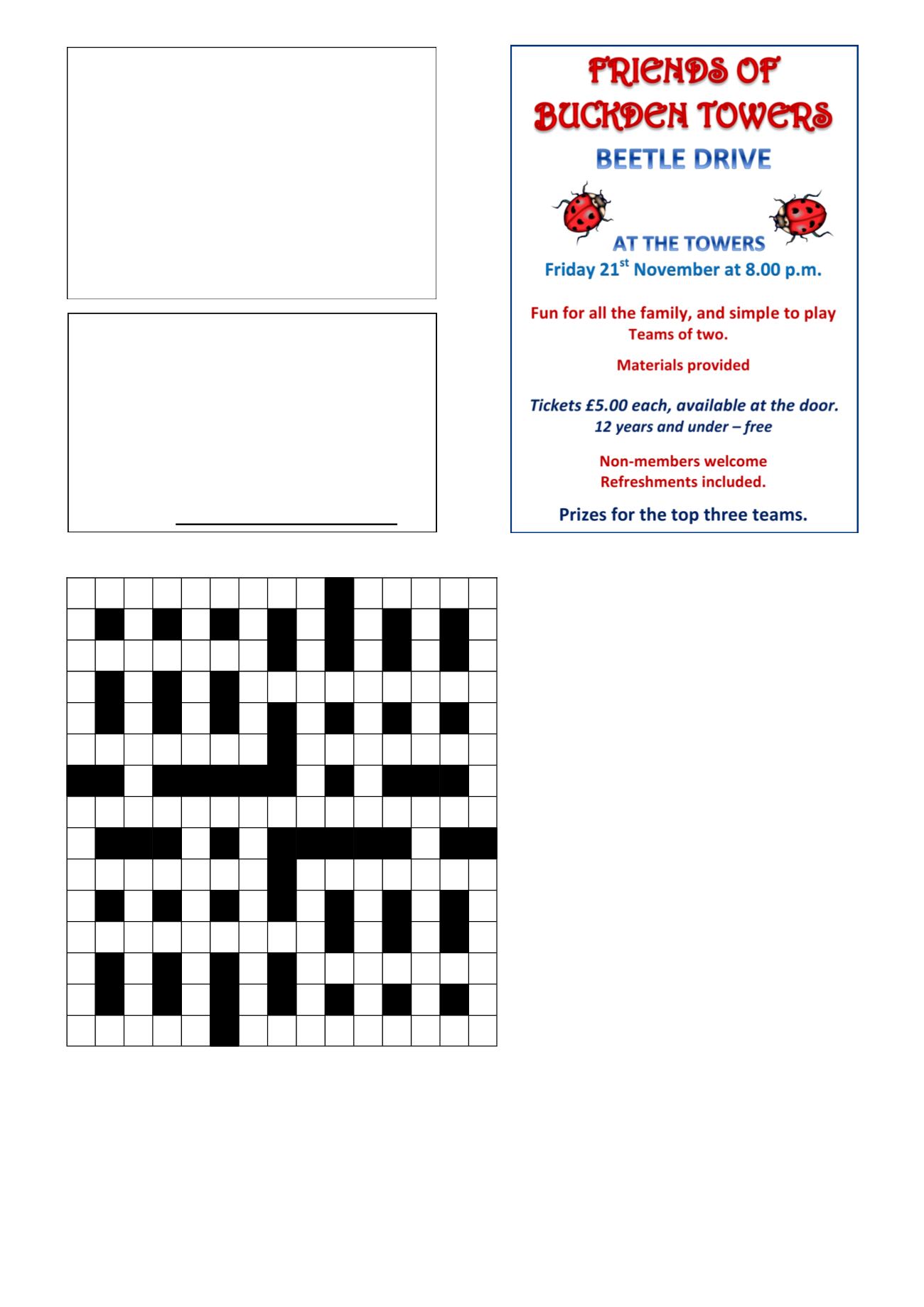 FRIENDS OF
BUCKDEN TOWERS

BEETLE DRIVE

AT THE TOWERS
Friday 21$^{st}$ November at 8.00 p.m.

Fun for all the family, and simple to play
Teams of two.

Materials provided

Tickets £5.00 each, available at the door.
12 years and under – free

Non-members welcome
Refreshments included.

Prizes for the top three teams.